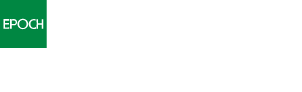 EPOCH